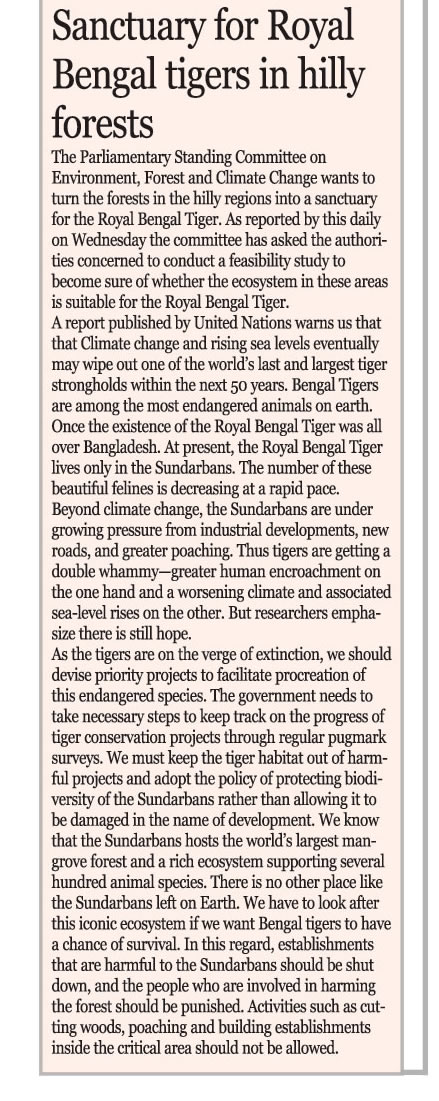 Sanctuary for Royal Bengal tigers in hilly forests

The Parliamentary Standing Committee on Environment, Forest and Climate Change wants to turn the forests in the hilly regions into a sanctuary for the Royal Bengal Tiger. As reported by this daily on Wednesday the committee has asked the authorities concerned to conduct a feasibility study to become sure of whether the ecosystem in these areas is suitable for the Royal Bengal Tiger.

A report published by United Nations warns us that that Climate change and rising sea levels eventually may wipe out one of the world's last and largest tiger strongholds within the next 50 years. Bengal Tigers are among the most endangered animals on earth. Once the existence of the Royal Bengal Tiger was all over Bangladesh. At present, the Royal Bengal Tiger lives only in the Sundarbans. The number of these beautiful felines is decreasing at a rapid pace.

Beyond climate change, the Sundarbans are under growing pressure from industrial developments, new roads, and greater poaching. Thus tigers are getting a double whammy—greater human encroachment on the one hand and a worsening climate and associated sea-level rises on the other. But researchers emphasize there is still hope.

As the tigers are on the verge of extinction, we should devise priority projects to facilitate procreation of this endangered species. The government needs to take necessary steps to keep track on the progress of tiger conservation projects through regular pugmark surveys. We must keep the tiger habitat out of harmful projects and adopt the policy of protecting biodiversity of the Sundarbans rather than allowing it to be damaged in the name of development. We know that the Sundarbans hosts the world's largest mangrove forest and a rich ecosystem supporting several hundred animal species. There is no other place like the Sundarbans left on Earth. We have to look after this iconic ecosystem if we want Bengal tigers to have a chance of survival. In this regard, establishments that are harmful to the Sundarbans should be shut down, and the people who are involved in harming the forest should be punished. Activities such as cutting woods, poaching and building establishments inside the critical area should not be allowed.